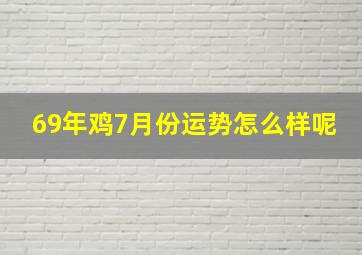 69年鸡7月份运势怎么样呢